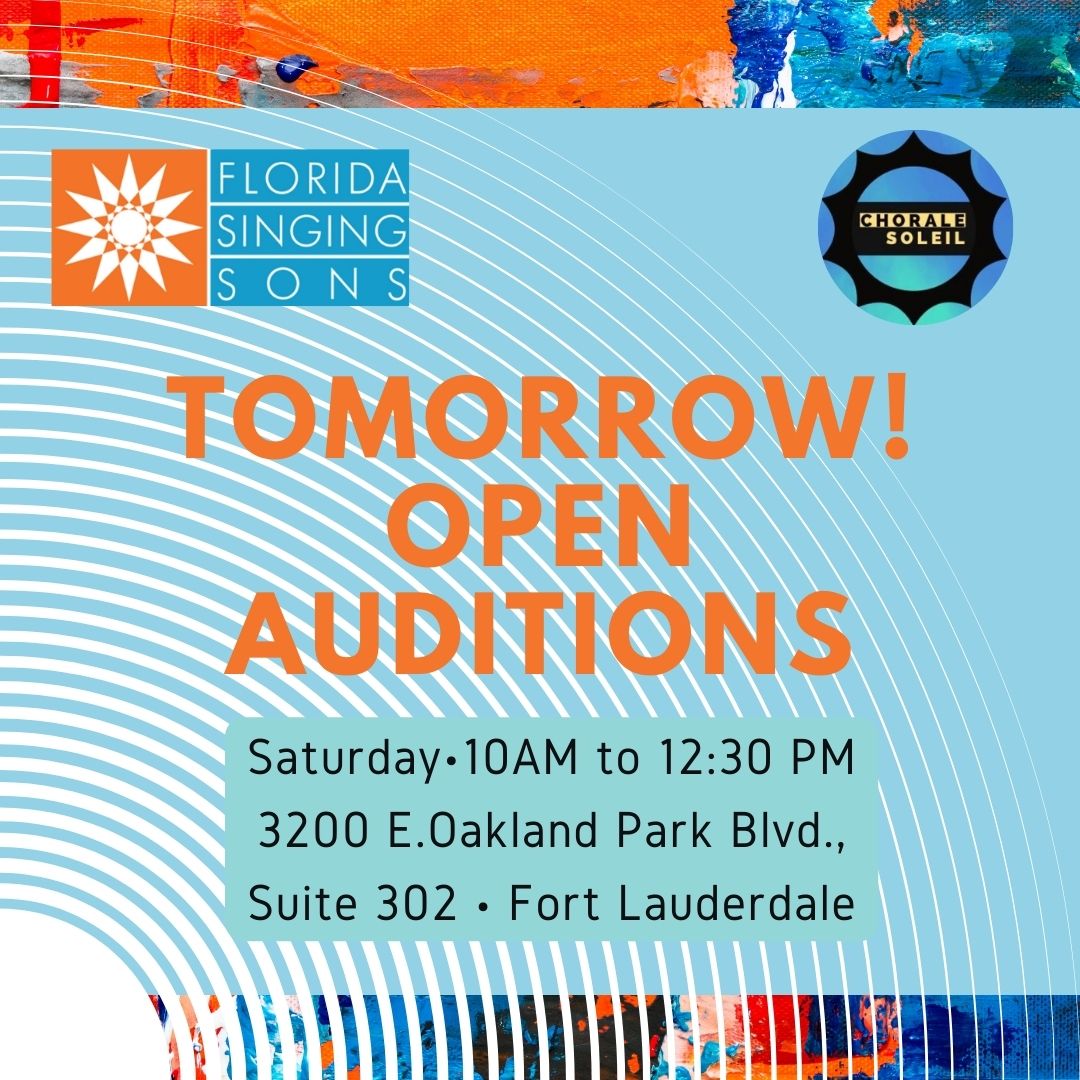 FLORIDA
SINGING
SONS

CHORALE
SOLEIL

TOMORROW!
OPEN
AUDITIONS

Saturday•10AM to 12:30 PM
3200 E.Oakland Park Blvd.,
Suite 302 • Fort Lauderdale